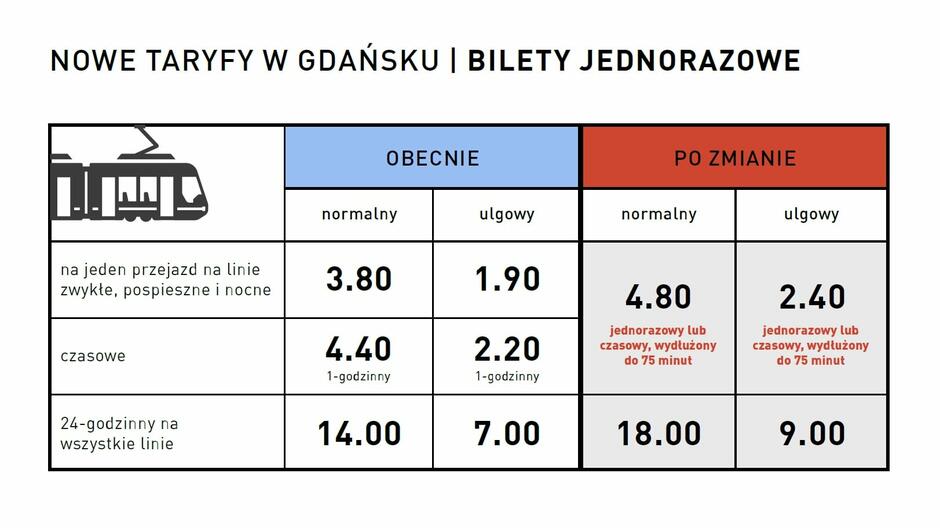 NOWE TARYFY W GDAŃSKU | BILETY JEDNORAZOWE

| | OBECNIE | | PO ZMIANIE | |
|---|---|---|---|---|
| | normalny | ulgowy | normalny | ulgowy |
| na jeden przejazd na linie zwykłe, pospieszne i nocne | 3.80 | 1.90 | 4.80 jednorazowy lub czasowy, wydłużony do 75 minut | 2.40 jednorazowy lub czasowy, wydłużony do 75 minut |
| czasowe | 4.40 1-godzinny | 2.20 1-godzinny | | |
| 24-godzinny na wszystkie linie | 14.00 | 7.00 | 18.00 | 9.00 |